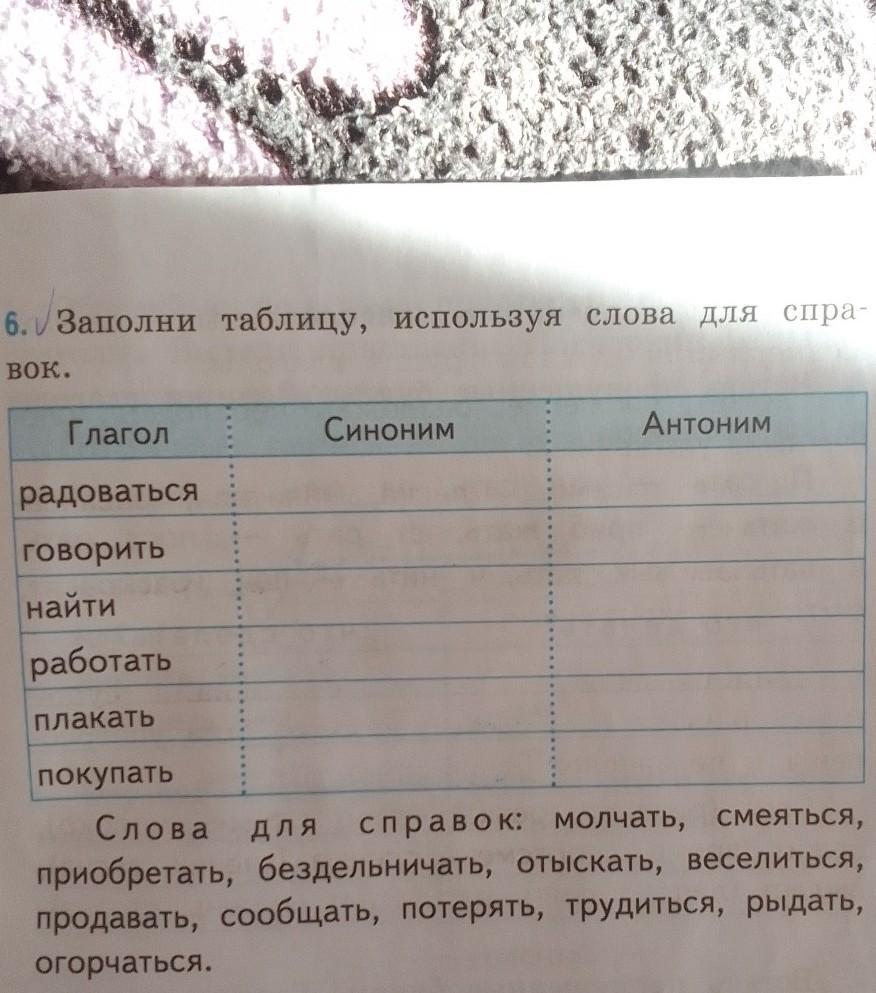 6. Заполни таблицу, используя слова для справок.

| Глагол | Синоним | Антоним |
|---|---|---|
| радоваться | | |
| говорить | | |
| найти | | |
| работать | | |
| плакать | | |
| покупать | | |

Слова для справок: молчать, смеяться, приобретать, бездельничать, отыскать, веселиться, продавать, сообщать, потерять, трудиться, рыдать, огорчаться.